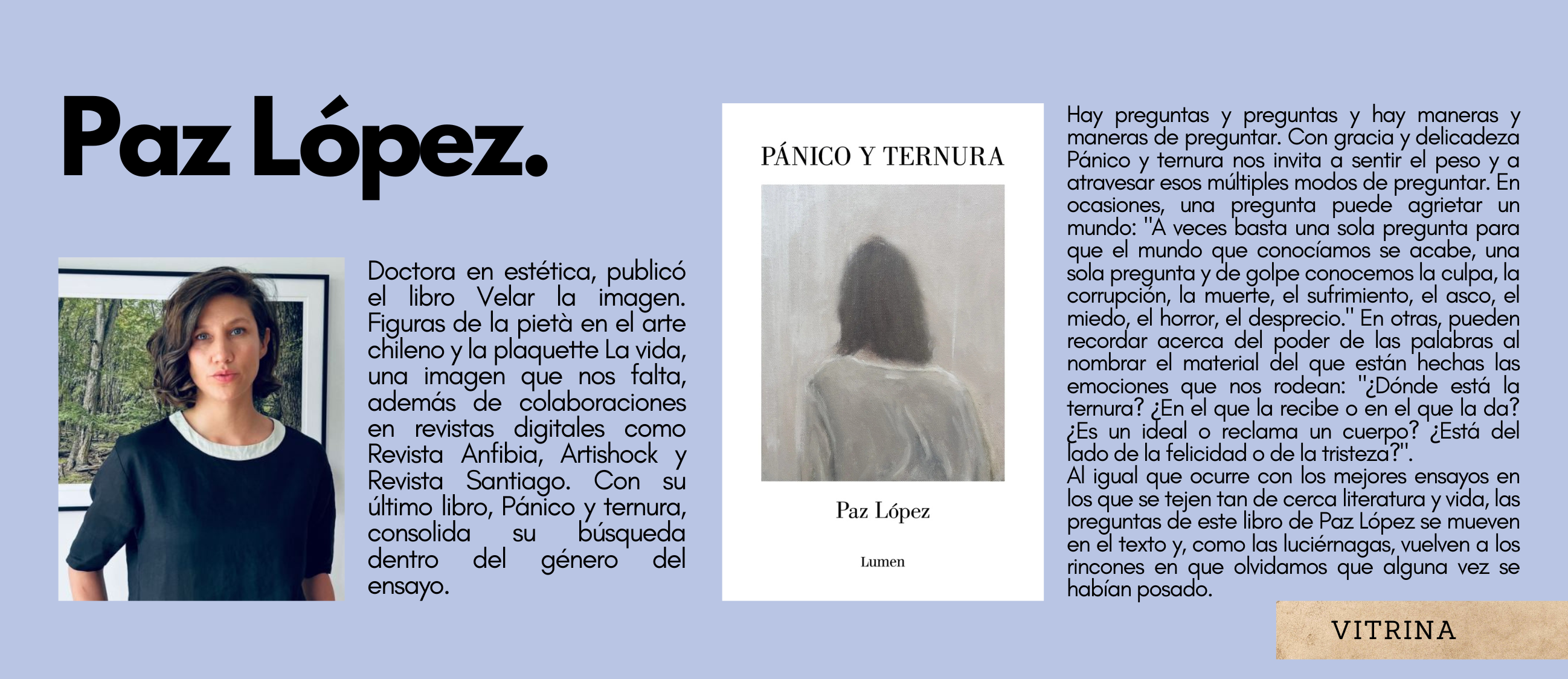 Paz López.

Doctora en estética, publicó el libro Velar la imagen. Figuras de la pietà en el arte chileno y la plaquette La vida, una imagen que nos falta, además de colaboraciones en revistas digitales como Revista Anfibia, Artishock y Revista Santiago. Con su último libro, Pánico y ternura, consolida su búsqueda dentro del género del ensayo.

PÁNICO Y TERNURA

Paz López

Lumen

Hay preguntas y preguntas y hay maneras y maneras de preguntar. Con gracia y delicadeza Pánico y ternura nos invita a sentir el peso y a atravesar esos múltiples modos de preguntar. En ocasiones, una pregunta puede agrietar un mundo: "A veces basta una sola pregunta para que el mundo que conocíamos se acabe, una sola pregunta y de golpe conocemos la culpa, la corrupción, la muerte, el sufrimiento, el asco, el miedo, el horror, el desprecio." En otras, pueden recordar acerca del poder de las palabras al nombrar el material del que están hechas las emociones que nos rodean: "¿Dónde está la ternura? ¿En el que la recibe o en el que la da? ¿Es un ideal o reclama un cuerpo? ¿Está del lado de la felicidad o de la tristeza?".
Al igual que ocurre con los mejores ensayos en los que se tejen tan de cerca literatura y vida, las preguntas de este libro de Paz López se mueven en el texto y, como las luciérnagas, vuelven a los rincones en que olvidamos que alguna vez se habían posado.

VITRINA